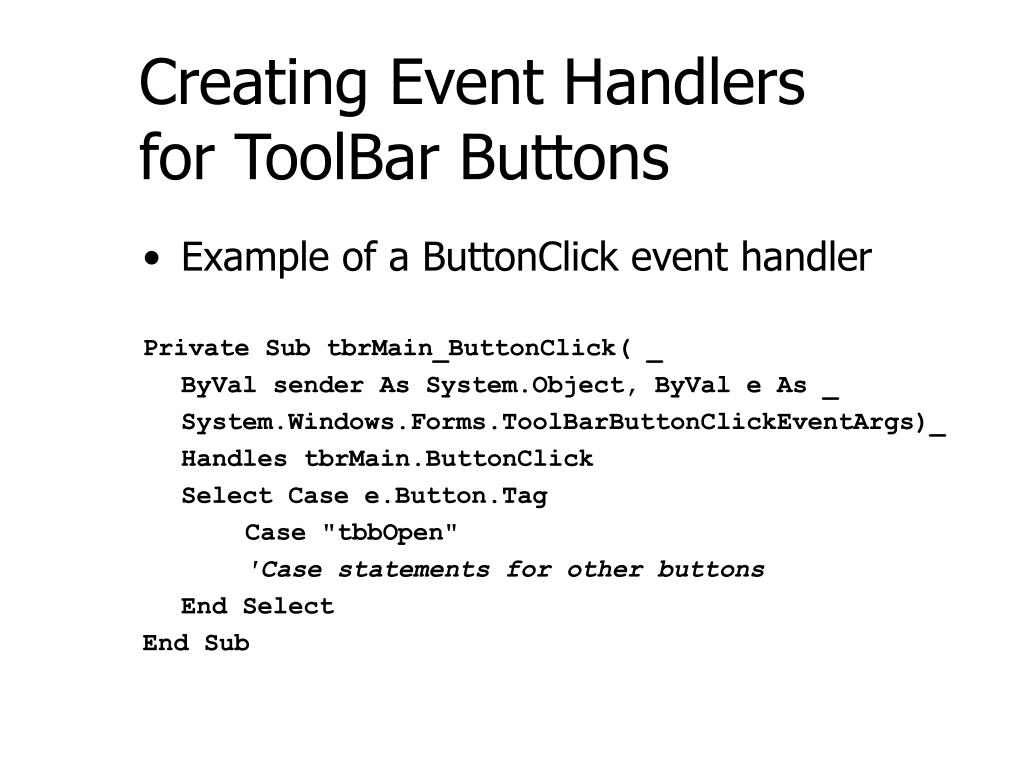 Creating Event Handlers for ToolBar Buttons

• Example of a ButtonClick event handler

Private Sub tbrMain_ButtonClick( _
ByVal sender As System.Object, ByVal e As _
System.Windows.Forms.ToolBarButtonClickEventArgs)_
Handles tbrMain.ButtonClick
Select Case e.Button.Tag
Case "tbbOpen"
'Case statements for other buttons
End Select
End Sub